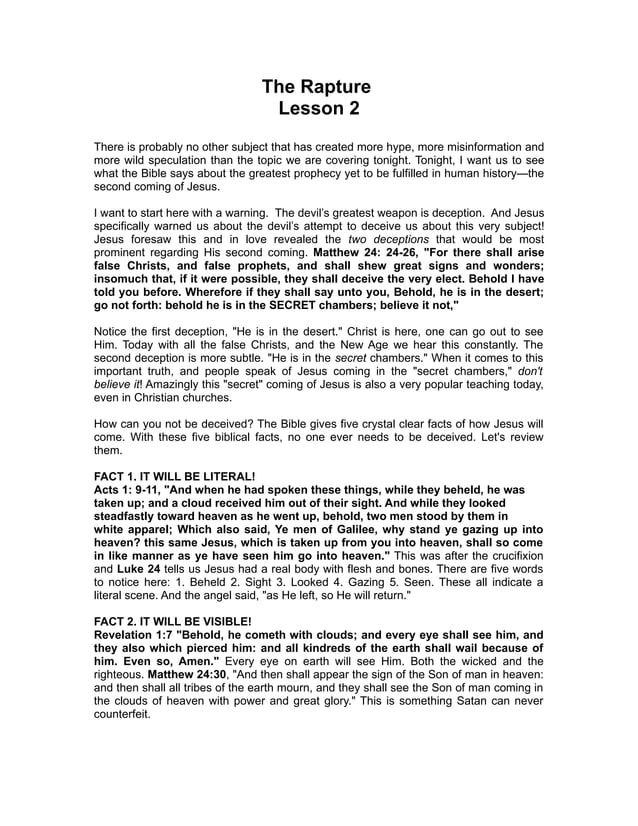 The Rapture
Lesson 2

There is probably no other subject that has created more hype, more misinformation and more wild speculation than the topic we are covering tonight. Tonight, I want us to see what the Bible says about the greatest prophecy yet to be fulfilled in human history—the second coming of Jesus.

I want to start here with a warning. The devil's greatest weapon is deception. And Jesus specifically warned us about the devil's attempt to deceive us about this very subject! Jesus foresaw this and in love revealed the two deceptions that would be most prominent regarding His second coming. Matthew 24: 24-26, "For there shall arise false Christs, and false prophets, and shall shew great signs and wonders; insomuch that, if it were possible, they shall deceive the very elect. Behold I have told you before. Wherefore if they shall say unto you, Behold, he is in the desert; go not forth: behold he is in the SECRET chambers; believe it not,"

Notice the first deception, "He is in the desert." Christ is here, one can go out to see Him. Today with all the false Christs, and the New Age we hear this constantly. The second deception is more subtle. "He is in the secret chambers." When it comes to this important truth, and people speak of Jesus coming in the "secret chambers," don't believe it! Amazingly this "secret" coming of Jesus is also a very popular teaching today, even in Christian churches.

How can you not be deceived? The Bible gives five crystal clear facts of how Jesus will come. With these five biblical facts, no one ever needs to be deceived. Let's review them.

FACT 1. IT WILL BE LITERAL!
Acts 1: 9-11, "And when he had spoken these things, while they beheld, he was taken up; and a cloud received him out of their sight. And while they looked steadfastly toward heaven as he went up, behold, two men stood by them in white apparel; Which also said, Ye men of Galilee, why stand ye gazing up into heaven? this same Jesus, which is taken up from you into heaven, shall so come in like manner as ye have seen him go into heaven." This was after the crucifixion and Luke 24 tells us Jesus had a real body with flesh and bones. There are five words to notice here: 1. Beheld 2. Sight 3. Looked 4. Gazing 5. Seen. These all indicate a literal scene. And the angel said, "as He left, so He will return."

FACT 2. IT WILL BE VISIBLE!
Revelation 1:7 "Behold, he cometh with clouds; and every eye shall see him, and they also which pierced him: and all kindreds of the earth shall wail because of him. Even so, Amen." Every eye on earth will see Him. Both the wicked and the righteous. Matthew 24:30, "And then shall appear the sign of the Son of man in heaven: and then shall all tribes of the earth mourn, and they shall see the Son of man coming in the clouds of heaven with power and great glory." This is something Satan can never counterfeit.